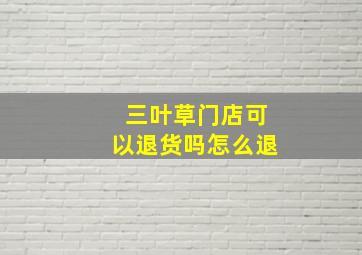 三叶草门店可以退货吗怎么退